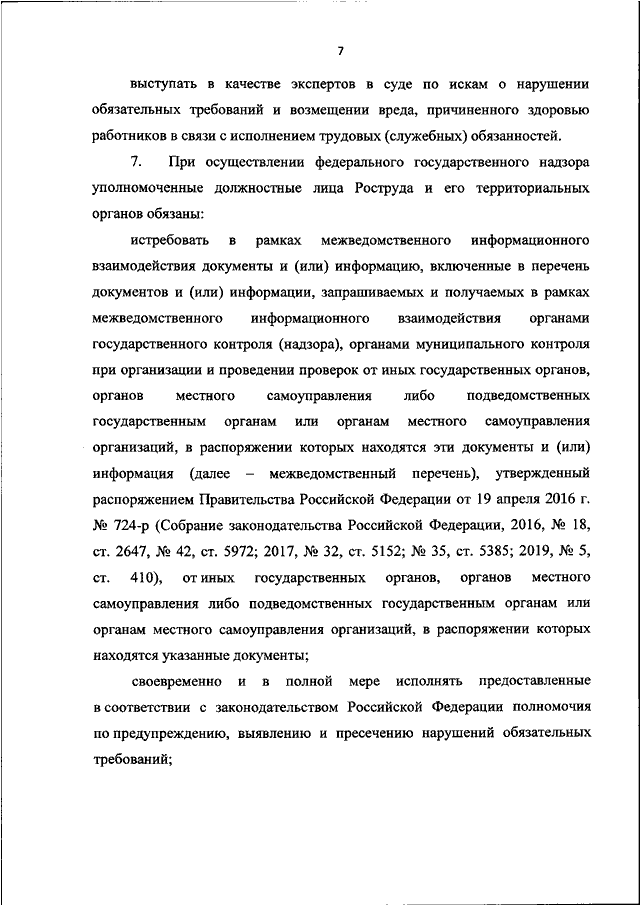 7

выступать в качестве экспертов в суде по искам о нарушении обязательных требований и возмещении вреда, причиненного здоровью работников в связи с исполнением трудовых (служебных) обязанностей.

7. При осуществлении федерального государственного надзора уполномоченные должностные лица Роструда и его территориальных органов обязаны:

истребовать в рамках межведомственного информационного взаимодействия документы и (или) информацию, включенные в перечень документов и (или) информации, запрашиваемых и получаемых в рамках межведомственного информационного взаимодействия органами государственного контроля (надзора), органами муниципального контроля при организации и проведении проверок от иных государственных органов, органов местного самоуправления либо подведомственных государственным органам или органам местного самоуправления организаций, в распоряжении которых находятся эти документы и (или) информация (далее – межведомственный перечень), утвержденный распоряжением Правительства Российской Федерации от 19 апреля 2016 г. № 724-р (Собрание законодательства Российской Федерации, 2016, № 18, ст. 2647, № 42, ст. 5972; 2017, № 32, ст. 5152; № 35, ст. 5385; 2019, № 5, ст. 410), от иных государственных органов, органов местного самоуправления либо подведомственных государственным органам или органам местного самоуправления организаций, в распоряжении которых находятся указанные документы;

своевременно и в полной мере исполнять предоставленные в соответствии с законодательством Российской Федерации полномочия по предупреждению, выявлению и пресечению нарушений обязательных требований;